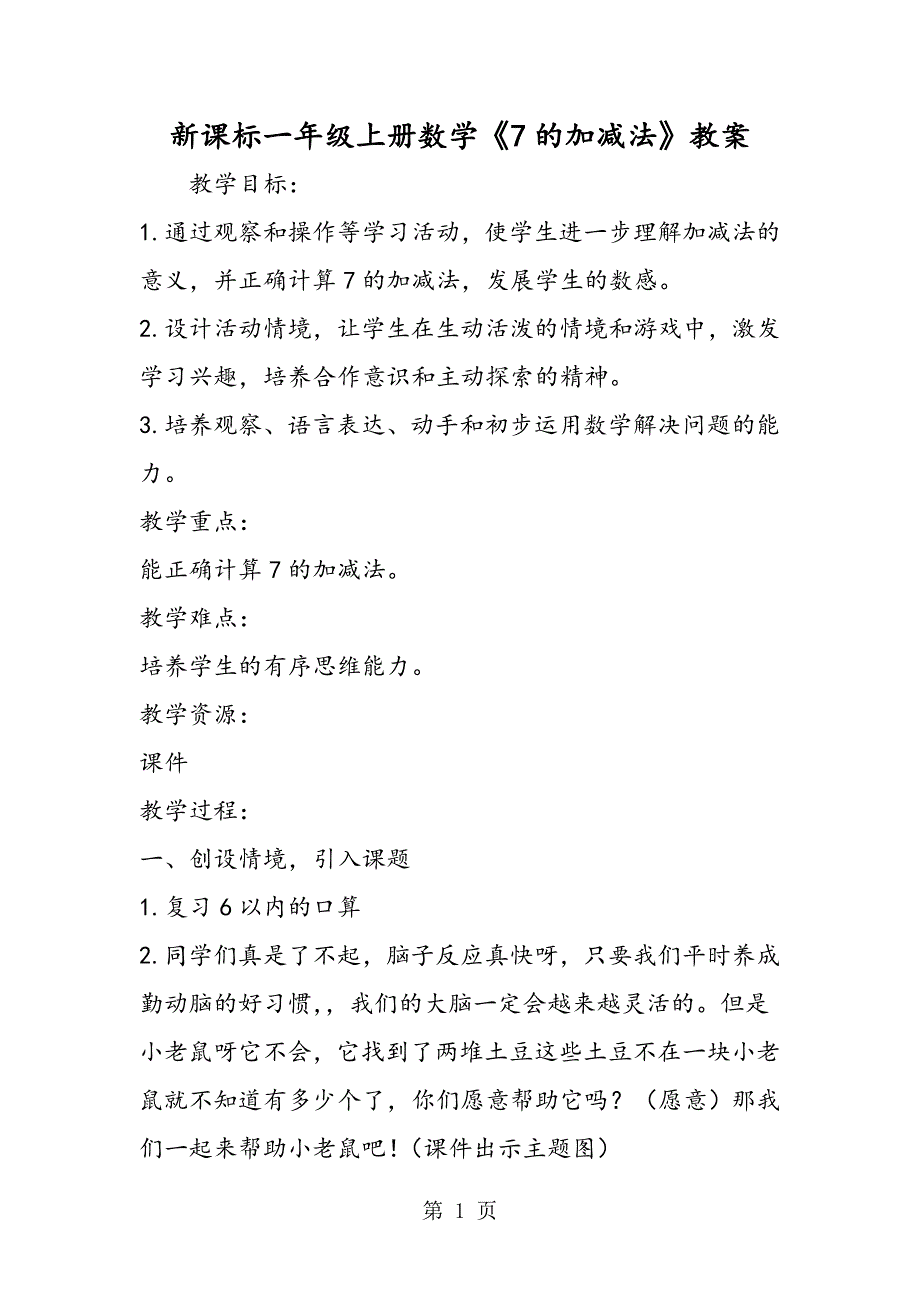 新课标一年级上册数学《7的加减法》教案

教学目标：

1. 通过观察和操作等学习活动，使学生进一步理解加减法的意义，并正确计算7的加减法，发展学生的数感。

2. 设计活动情境，让学生在生动活泼的情境和游戏中，激发学习兴趣，培养合作意识和主动探索的精神。

3. 培养观察、语言表达、动手和初步运用数学解决问题的能力。

教学重点：

能正确计算7的加减法。

教学难点：

培养学生的有序思维能力。

教学资源：

课件

教学过程：

一、创设情境，引入课题

1. 复习6以内的口算

2. 同学们真是了不起，脑子反应真快呀，只要我们平时养成勤动脑的好习惯，，我们的大脑一定会越来越灵活的。但是小老鼠呀它不会，它找到了两堆土豆这些土豆不在一块小老鼠就不知道有多少个了，你们愿意帮助它吗？（愿意）那我们一起来帮助小老鼠吧！（课件出示主题图）

第 1 页